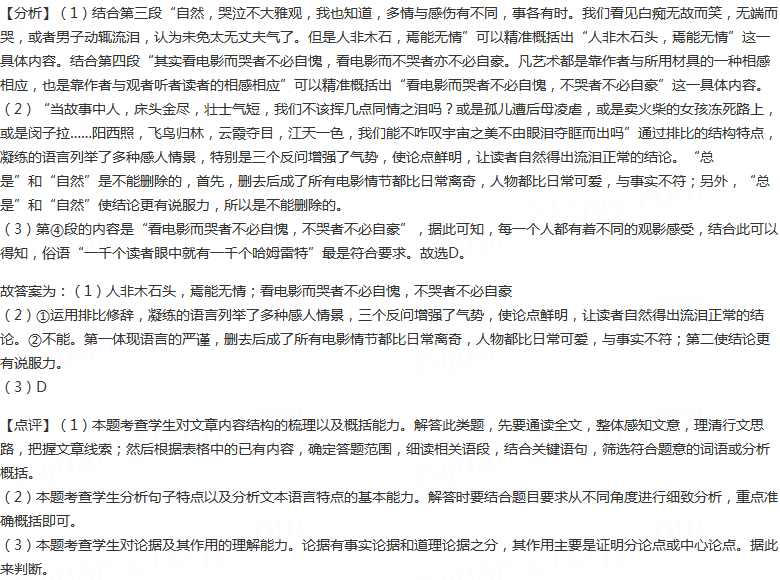 【分析】（1）结合第三段“自然，哭泣不大雅观，我也知道，多情与感伤有不同，事各有时。我们看见白痴无故而笑，无端而哭，或者男子动辄流泪，认为未免太无丈夫气了。但是人非木石，焉能无情”可以精准概括出“人非木石头，焉能无情”这一具体内容。结合第四段“其实看电影而哭者不必自愧，看电影而不哭者亦不必自豪。凡艺术都是靠作者与所用材具的一种相感相应，也是靠作者与观者听者读者的相感相应”可以精准概括出“看电影而哭者不必自愧，不哭者不必自豪”这一具体内容。
（2）“当故事中人，床头金尽，壮士气短，我们不该挥几点同情之泪吗？或是孤儿遭后母凌虐，或是卖火柴的女孩冻死路上，或是闵子拉……阳西照，飞鸟归林，云霞夺目，江天一色，我们能不咋叹宇宙之美不由眼泪夺眶而出吗”通过排比的结构特点，凝练的语言列举了多种感人情景，特别是三个反问增强了气势，使论点鲜明，让读者自然得出流泪正常的结论。“总是”和“自然”是不能删除的，首先，删去后成了所有电影情节都比日常离奇，人物都比日常可爱，与事实不符；另外，“总是”和“自然”使结论更有说服力，所以是不能删除的。
（3）第④段的内容是“看电影而哭者不必自愧，不哭者不必自豪”，据此可知，每一个人都有着不同的观影感受，结合此可以得知，俗语“一千个读者眼中就有一千个哈姆雷特”最是符合要求。故选D。

故答案为：（1）人非木石头，焉能无情；看电影而哭者不必自愧，不哭者不必自豪
（2）①运用排比修辞，凝练的语言列举了多种感人情景，三个反问增强了气势，使论点鲜明，让读者自然得出流泪正常的结论。②不能。第一体现语言的严谨，删去后成了所有电影情节都比日常离奇，人物都比日常可爱，与事实不符；第二使结论更有说服力。
（3）D

【点评】（1）本题考查学生对文章内容结构的梳理以及概括能力。解答此类题，先要通读全文，整体感知文意，理清行文思路，把握文章线索；然后根据表格中的已有内容，确定答题范围，细读相关语段，结合关键语句，筛选符合题意的词语或分析概括。
（2）本题考查学生分析句子特点以及分析文本语言特点的基本能力。解答时要结合题目要求从不同角度进行细致分析，重点准确概括即可。
（3）本题考查学生对论据及其作用的理解能力。论据有事实论据和道理论据之分，其作用主要是证明分论点或中心论点。据此来判断。